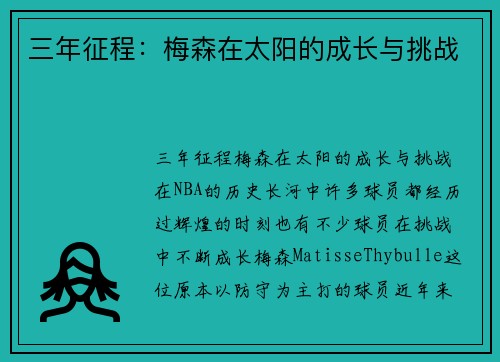 三年征程：梅森在太阳的成长与挑战

三年征程梅森在太阳的成长与挑战在NBA的历史长河中许多球员都经历过辉煌的时刻也有不少球员在挑战中不断成长梅森MatisseThybulle这位原本以防守为主打的球员近年来